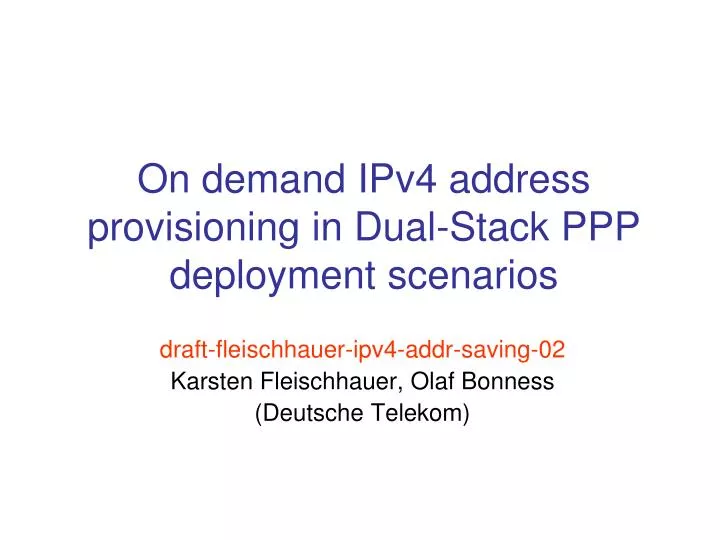 On demand IPv4 address provisioning in Dual-Stack PPP deployment scenarios

draft-fleischhauer-ipv4-addr-saving-02
Karsten Fleischhauer, Olaf Bonness
(Deutsche Telekom)